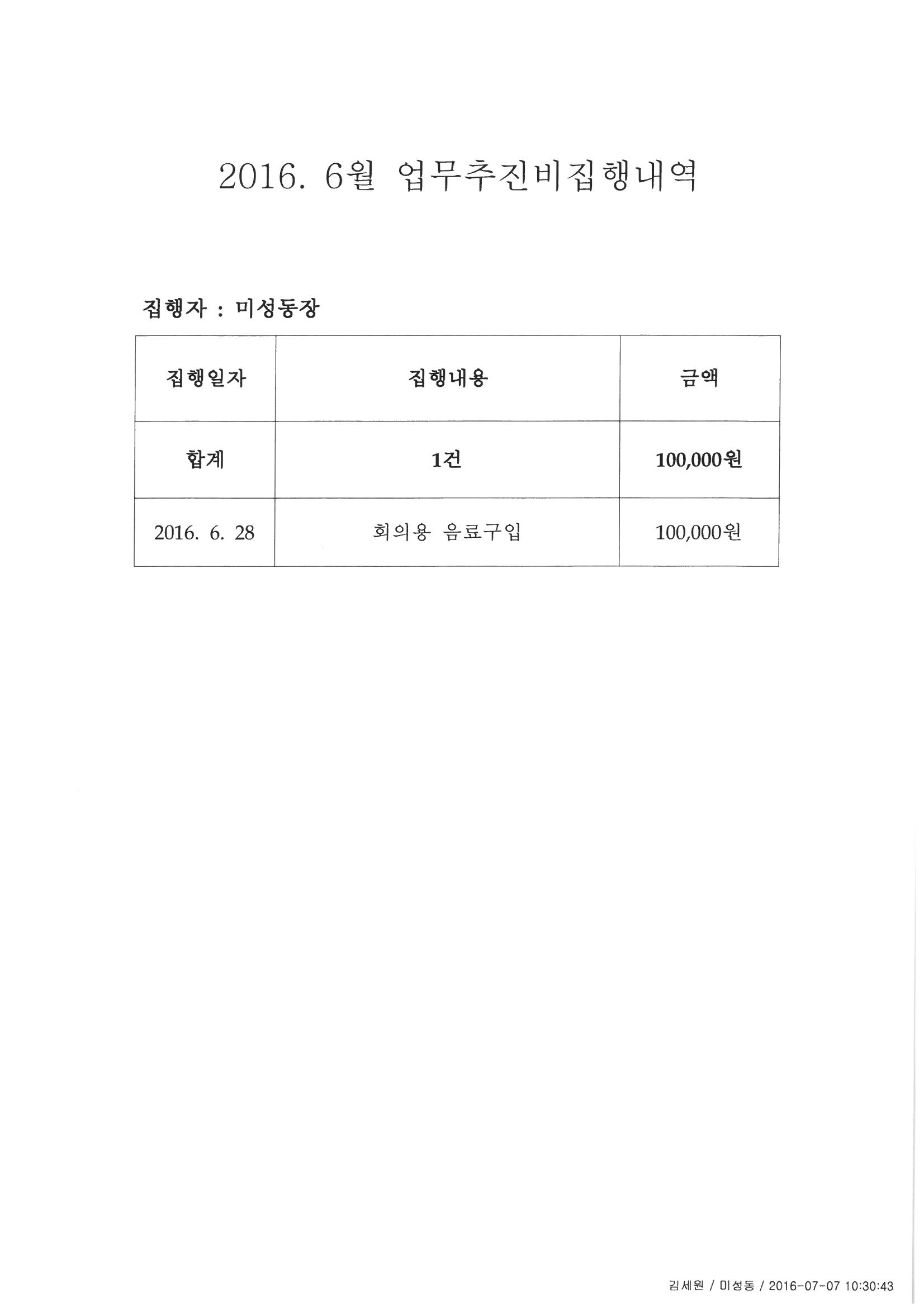 2016. 6월 업무추진비집행내역

집행자 : 미성동장

| 집행일자 | 집행내용 | 금액 |
|---|---|---|
| 합계 | 1건 | 100,000원 |
| 2016. 6. 28 | 회의용 음료구입 | 100,000원 |

김세원 / 미성동 / 2016-07-07 10:30:43